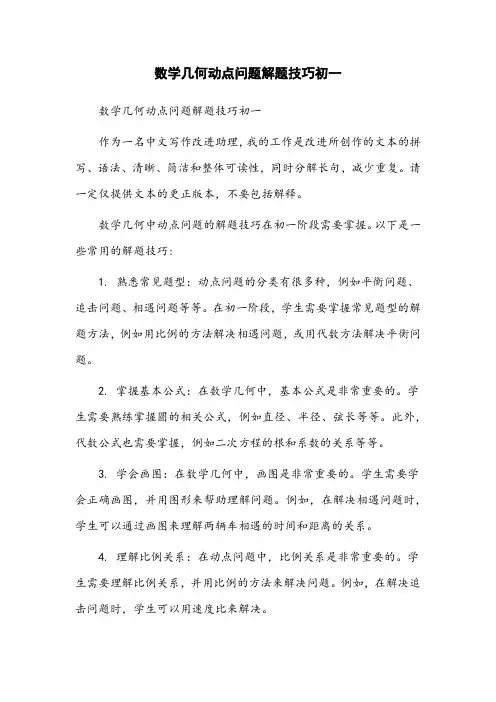 数学几何动点问题解题技巧初一

数学几何动点问题解题技巧初一

作为一名中文写作改进助理，我的工作是改进所创作的文本的拼写、语法、清晰、简洁和整体可读性，同时分解长句，减少重复。请一定仅提供文本的更正版本，不要包括解释。

数学几何中动点问题的解题技巧在初一阶段需要掌握。以下是一些常用的解题技巧：

1. 熟悉常见题型：动点问题的分类有很多种，例如平衡问题、追击问题、相遇问题等等。在初一阶段，学生需要掌握常见题型的解题方法，例如用比例的方法解决相遇问题，或用代数方法解决平衡问题。

2. 掌握基本公式：在数学几何中，基本公式是非常重要的。学生需要熟练掌握圆的相关公式，例如直径、半径、弦长等等。此外，代数公式也需要掌握，例如二次方程的根和系数的关系等等。

3. 学会画图：在数学几何中，画图是非常重要的。学生需要学会正确画图，并用图形来帮助理解问题。例如，在解决相遇问题时，学生可以通过画图来理解两辆车相遇的时间和距离的关系。

4. 理解比例关系：在动点问题中，比例关系是非常重要的。学生需要理解比例关系，并用比例的方法来解决问题。例如，在解决追击问题时，学生可以用速度比来解决。